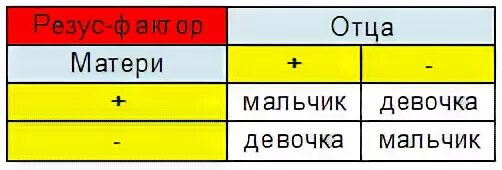 | Резус-фактор | Отца | |
|---|---|---|
| Матери | + | - |
| + | мальчик | девочка |
| - | девочка | мальчик |